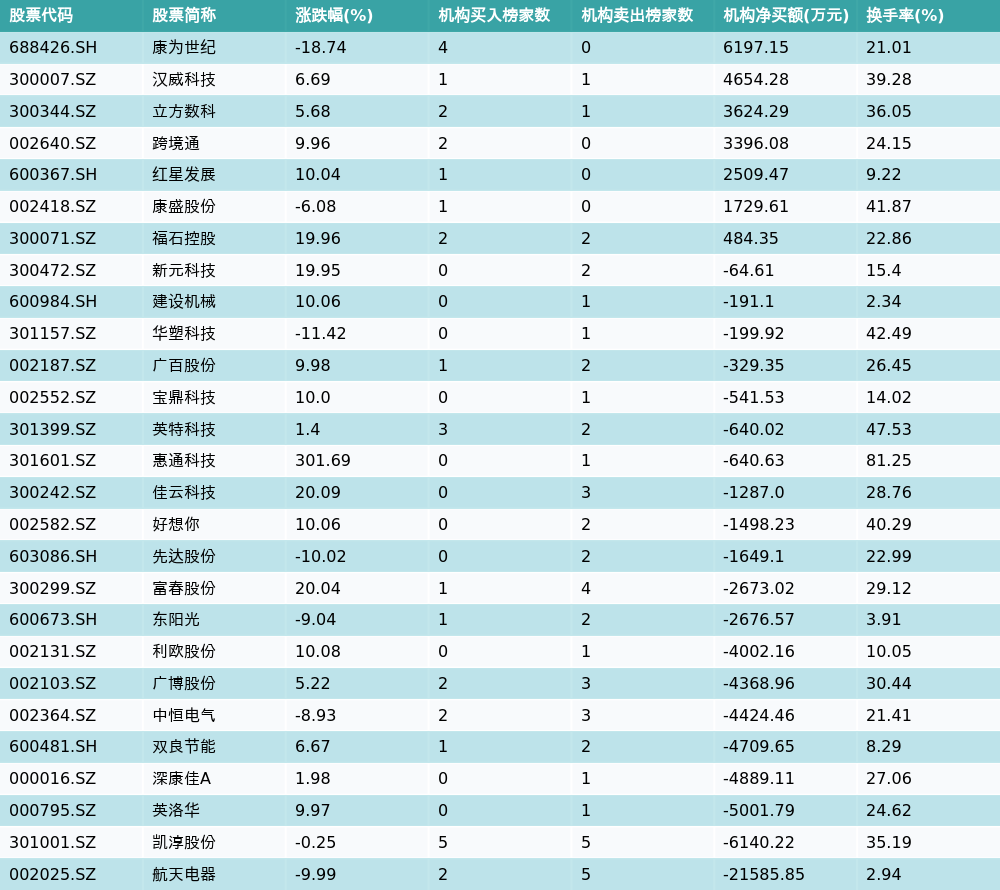 | 股票代码 | 股票简称 | 涨跌幅(%) | 机构买入榜家数 | 机构卖出榜家数 | 机构净买额(万元) | 换手率(%) |
|---|---|---|---|---|---|---|
| 688426.SH | 康为世纪 | -18.74 | 4 | 0 | 6197.15 | 21.01 |
| 300007.SZ | 汉威科技 | 6.69 | 1 | 1 | 4654.28 | 39.28 |
| 300344.SZ | 立方数科 | 5.68 | 2 | 1 | 3624.29 | 36.05 |
| 002640.SZ | 跨境通 | 9.96 | 2 | 0 | 3396.08 | 24.15 |
| 600367.SH | 红星发展 | 10.04 | 1 | 0 | 2509.47 | 9.22 |
| 002418.SZ | 康盛股份 | -6.08 | 1 | 0 | 1729.61 | 41.87 |
| 300071.SZ | 福石控股 | 19.96 | 2 | 2 | 484.35 | 22.86 |
| 300472.SZ | 新元科技 | 19.95 | 0 | 2 | -64.61 | 15.4 |
| 600984.SH | 建设机械 | 10.06 | 0 | 1 | -191.1 | 2.34 |
| 301157.SZ | 华塑科技 | -11.42 | 0 | 1 | -199.92 | 42.49 |
| 002187.SZ | 广百股份 | 9.98 | 1 | 2 | -329.35 | 26.45 |
| 002552.SZ | 宝鼎科技 | 10.0 | 0 | 1 | -541.53 | 14.02 |
| 301399.SZ | 英特科技 | 1.4 | 3 | 2 | -640.02 | 47.53 |
| 301601.SZ | 惠通科技 | 301.69 | 0 | 1 | -640.63 | 81.25 |
| 300242.SZ | 佳云科技 | 20.09 | 0 | 3 | -1287.0 | 28.76 |
| 002582.SZ | 好想你 | 10.06 | 0 | 2 | -1498.23 | 40.29 |
| 603086.SH | 先达股份 | -10.02 | 0 | 2 | -1649.1 | 22.99 |
| 300299.SZ | 富春股份 | 20.04 | 1 | 4 | -2673.02 | 29.12 |
| 600673.SH | 东阳光 | -9.04 | 1 | 2 | -2676.57 | 3.91 |
| 002131.SZ | 利欧股份 | 10.08 | 0 | 1 | -4002.16 | 10.05 |
| 002103.SZ | 广博股份 | 5.22 | 2 | 3 | -4368.96 | 30.44 |
| 002364.SZ | 中恒电气 | -8.93 | 2 | 3 | -4424.46 | 21.41 |
| 600481.SH | 双良节能 | 6.67 | 1 | 2 | -4709.65 | 8.29 |
| 000016.SZ | 深康佳A | 1.98 | 0 | 1 | -4889.11 | 27.06 |
| 000795.SZ | 英洛华 | 9.97 | 0 | 1 | -5001.79 | 24.62 |
| 301001.SZ | 凯淳股份 | -0.25 | 5 | 5 | -6140.22 | 35.19 |
| 002025.SZ | 航天电器 | -9.99 | 2 | 5 | -21585.85 | 2.94 |